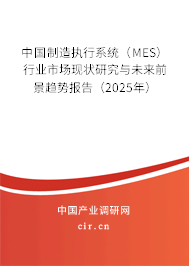 中国制造执行系统（MES）行业市场现状研究与未来前景趋势报告（2025年）

中国产业调研网

cir.cn